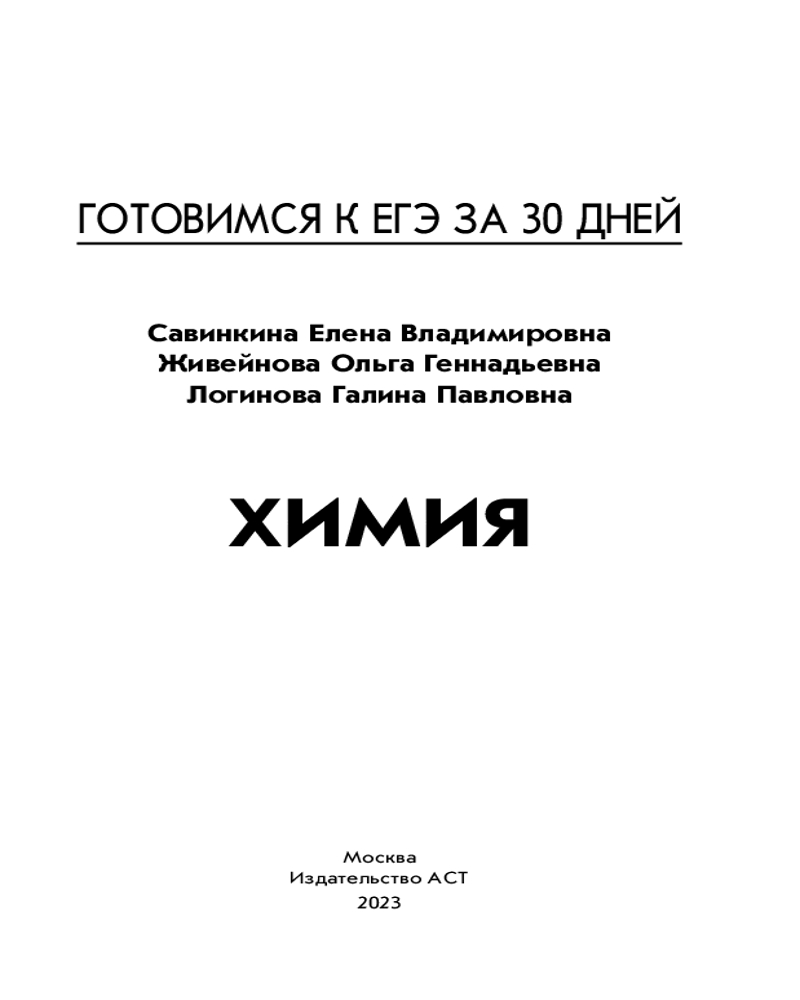 ГОТОВИМСЯ К ЕГЭ ЗА 30 ДНЕЙ

Савинкина Елена Владимировна
Живейнова Ольга Геннадьевна
Логинова Галина Павловна

ХИМИЯ

Москва
Издательство АСТ
2023